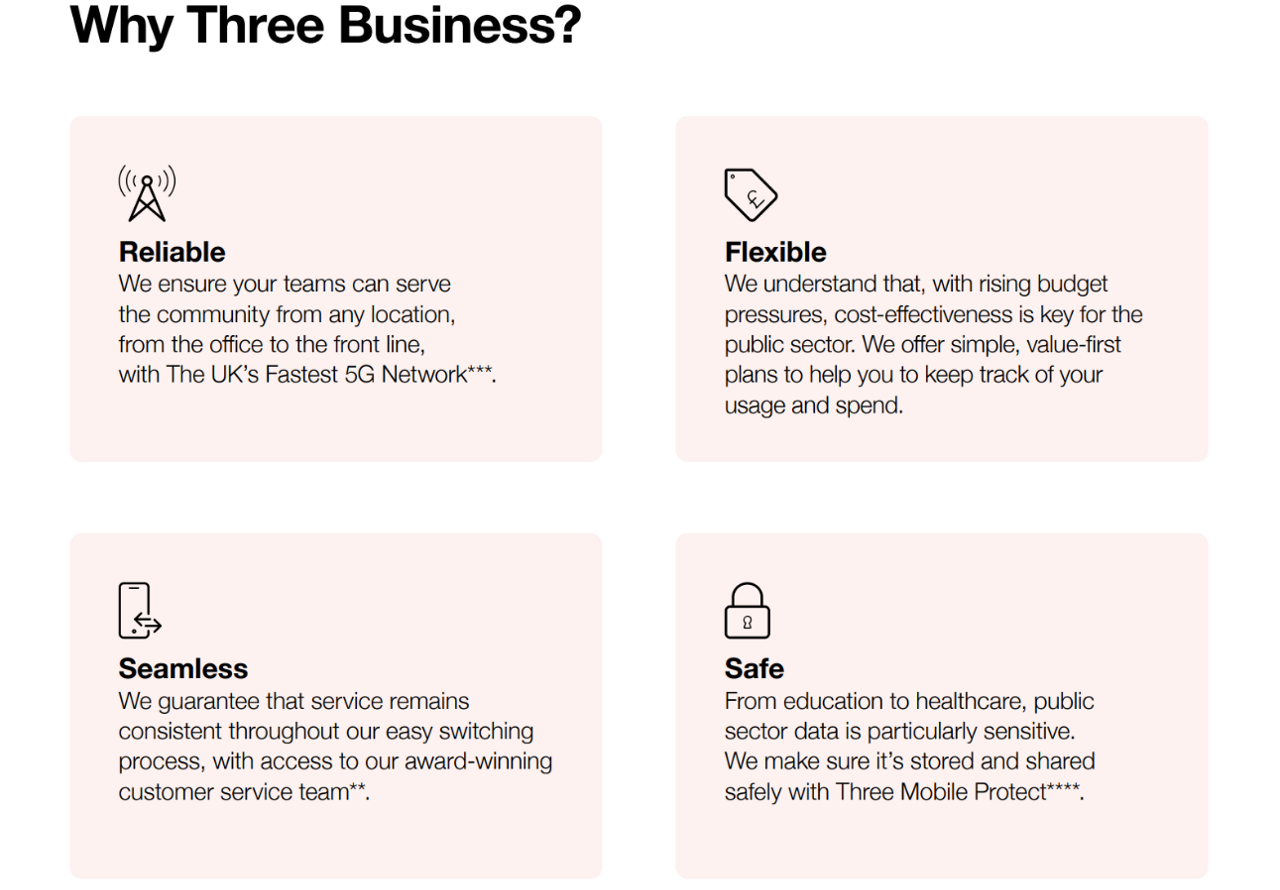 Why Three Business?

Reliable
We ensure your teams can serve the community from any location, from the office to the front line, with The UK's Fastest 5G Network***.

Flexible
We understand that, with rising budget pressures, cost-effectiveness is key for the public sector. We offer simple, value-first plans to help you to keep track of your usage and spend.

Seamless
We guarantee that service remains consistent throughout our easy switching process, with access to our award-winning customer service team**.

Safe
From education to healthcare, public sector data is particularly sensitive. We make sure it's stored and shared safely with Three Mobile Protect****.